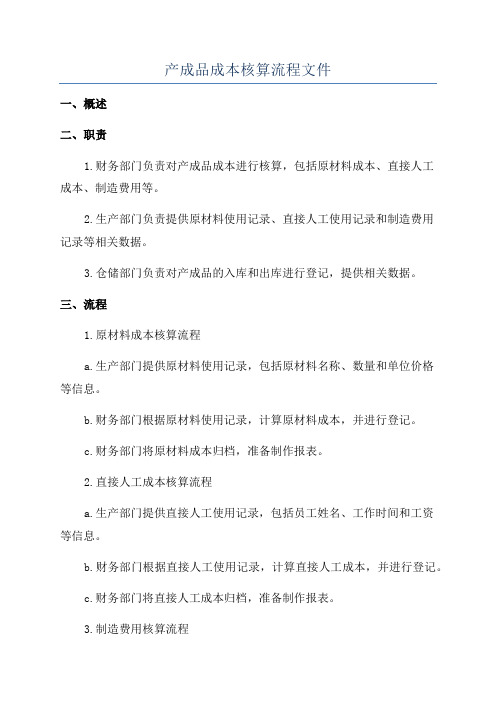 产成品成本核算流程文件

一、概述

二、职责

1.财务部门负责对产成品成本进行核算，包括原材料成本、直接人工成本、制造费用等。

2.生产部门负责提供原材料使用记录、直接人工使用记录和制造费用记录等相关数据。

3.仓储部门负责对产成品的入库和出库进行登记，提供相关数据。

三、流程

1.原材料成本核算流程

a.生产部门提供原材料使用记录，包括原材料名称、数量和单位价格等信息。

b.财务部门根据原材料使用记录，计算原材料成本，并进行登记。

c.财务部门将原材料成本归档，准备制作报表。

2.直接人工成本核算流程

a.生产部门提供直接人工使用记录，包括员工姓名、工作时间和工资等信息。

b.财务部门根据直接人工使用记录，计算直接人工成本，并进行登记。

c.财务部门将直接人工成本归档，准备制作报表。

3.制造费用核算流程